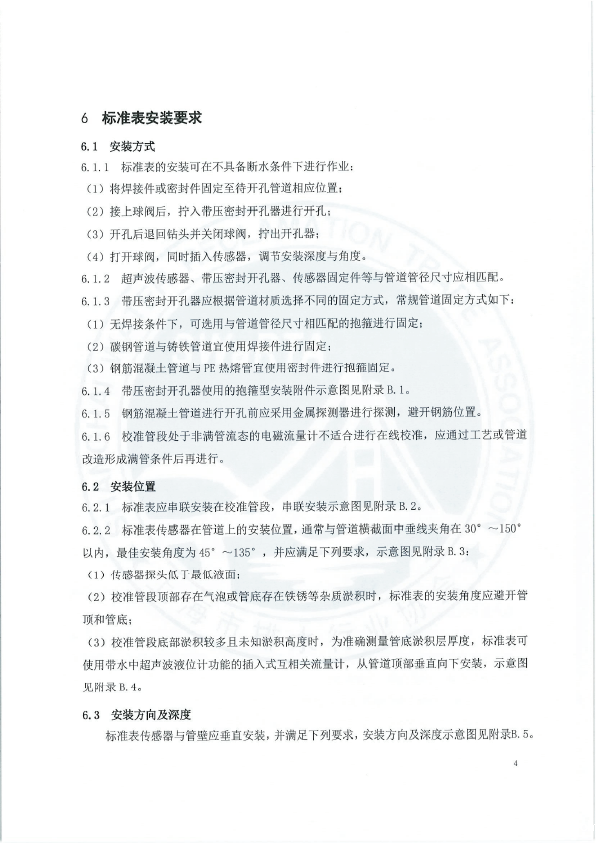 6 标准表安装要求

6.1 安装方式

6.1.1 标准表的安装可在不具备断水条件下进行作业：

（1）将焊接件或密封件固定至待开孔管道相应位置；

（2）接上球阀后，拧入带压密封开孔器进行开孔；

（3）开孔后退回钻头并关闭球阀，拧出开孔器；

（4）打开球阀，同时插入传感器，调节安装深度与角度。

6.1.2 超声波传感器、带压密封开孔器、传感器固定件等与管道管径尺寸应相匹配。

6.1.3 带压密封开孔器应根据管道材质选择不同的固定方式，常规管道固定方式如下：

（1）无焊接条件下，可选用与管道管径尺寸相匹配的抱箍进行固定；

（2）碳钢管道与铸铁管道宜使用焊接件进行固定；

（3）钢筋混凝土管道与PE热熔管宜使用密封件进行抱箍固定。

6.1.4 带压密封开孔器使用的抱箍型安装附件示意图见附录B.1。

6.1.5 钢筋混凝土管道进行开孔前应采用金属探测器进行探测，避开钢筋位置。

6.1.6 校准管段处于非满管流态的电磁流量计不适合进行在线校准，应通过工艺或管道改造形成满管条件后再进行。

6.2 安装位置

6.2.1 标准表应串联安装在校准管段，串联安装示意图见附录B.2。

6.2.2 标准表传感器在管道上的安装位置，通常与管道横截面中垂线夹角在30°～150°以内，最佳安装角度为45°～135°，并应满足下列要求，示意图见附录B.3：

（1）传感器探头低于最低液面；

（2）校准管段顶部存在气泡或管底存在铁锈等杂质淤积时，标准表的安装角度应避开管顶和管底；

（3）校准管段底部淤积较多且未知淤积高度时，为准确测量管底淤积层厚度，标准表可使用带水中超声波液位计功能的插入式互相关流量计，从管道顶部垂直向下安装，示意图见附录B.4。

6.3 安装方向及深度

标准表传感器与管壁应垂直安装，并满足下列要求，安装方向及深度示意图见附录B.5。

4